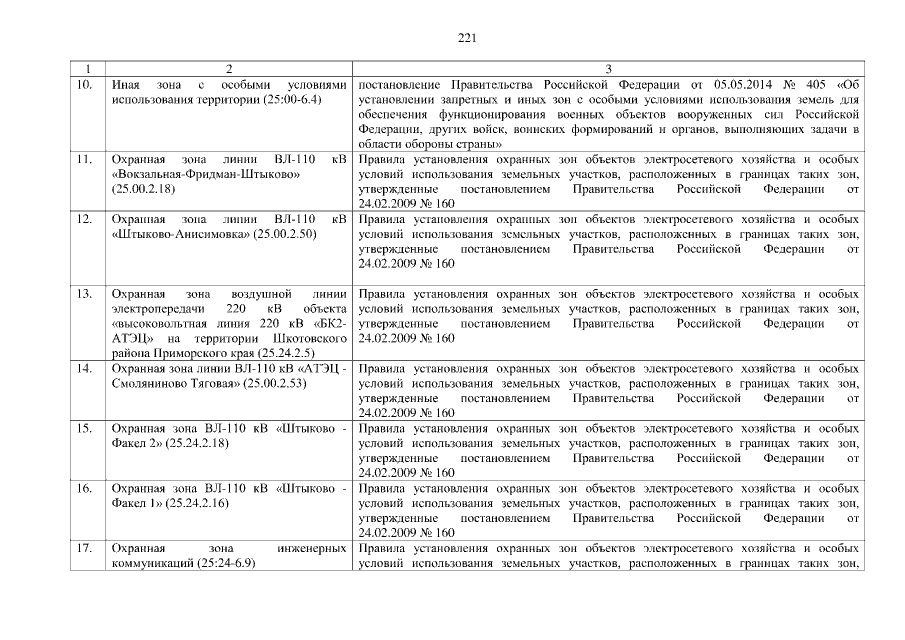 221

| 1 | 2 | 3 |
|---|---|---|
| 10. | Иная зона с особыми условиями использования территории (25:00-6.4) | постановление Правительства Российской Федерации от 05.05.2014 № 405 «Об установлении запретных и иных зон с особыми условиями использования земель для обеспечения функционирования военных объектов вооруженных сил Российской Федерации, других войск, воинских формирований и органов, выполняющих задачи в области обороны страны» |
| 11. | Охранная зона линии ВЛ-110 кВ «Вокзальная-Фридман-Штыково» (25.00.2.18) | Правила установления охранных зон объектов электросетевого хозяйства и особых условий использования земельных участков, расположенных в границах таких зон, утвержденные постановлением Правительства Российской Федерации от 24.02.2009 № 160 |
| 12. | Охранная зона линии ВЛ-110 кВ «Штыково-Анисимовка» (25.00.2.50) | Правила установления охранных зон объектов электросетевого хозяйства и особых условий использования земельных участков, расположенных в границах таких зон, утвержденные постановлением Правительства Российской Федерации от 24.02.2009 № 160 |
| 13. | Охранная зона воздушной линии электропередачи 220 кВ объекта «высоковольтная линия 220 кВ «БК2-АТЭЦ» на территории Шкотовского района Приморского края (25.24.2.5) | Правила установления охранных зон объектов электросетевого хозяйства и особых условий использования земельных участков, расположенных в границах таких зон, утвержденные постановлением Правительства Российской Федерации от 24.02.2009 № 160 |
| 14. | Охранная зона линии ВЛ-110 кВ «АТЭЦ - Смоляниново Тяговая» (25.00.2.53) | Правила установления охранных зон объектов электросетевого хозяйства и особых условий использования земельных участков, расположенных в границах таких зон, утвержденные постановлением Правительства Российской Федерации от 24.02.2009 № 160 |
| 15. | Охранная зона ВЛ-110 кВ «Штыково - Факел 2» (25.24.2.18) | Правила установления охранных зон объектов электросетевого хозяйства и особых условий использования земельных участков, расположенных в границах таких зон, утвержденные постановлением Правительства Российской Федерации от 24.02.2009 № 160 |
| 16. | Охранная зона ВЛ-110 кВ «Штыково - Факел 1» (25.24.2.16) | Правила установления охранных зон объектов электросетевого хозяйства и особых условий использования земельных участков, расположенных в границах таких зон, утвержденные постановлением Правительства Российской Федерации от 24.02.2009 № 160 |
| 17. | Охранная зона инженерных коммуникаций (25:24-6.9) | Правила установления охранных зон объектов электросетевого хозяйства и особых условий использования земельных участков, расположенных в границах таких зон, |